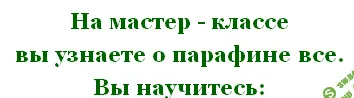 На мастер - классе
вы узнаете о парафине все.
Вы научитесь: